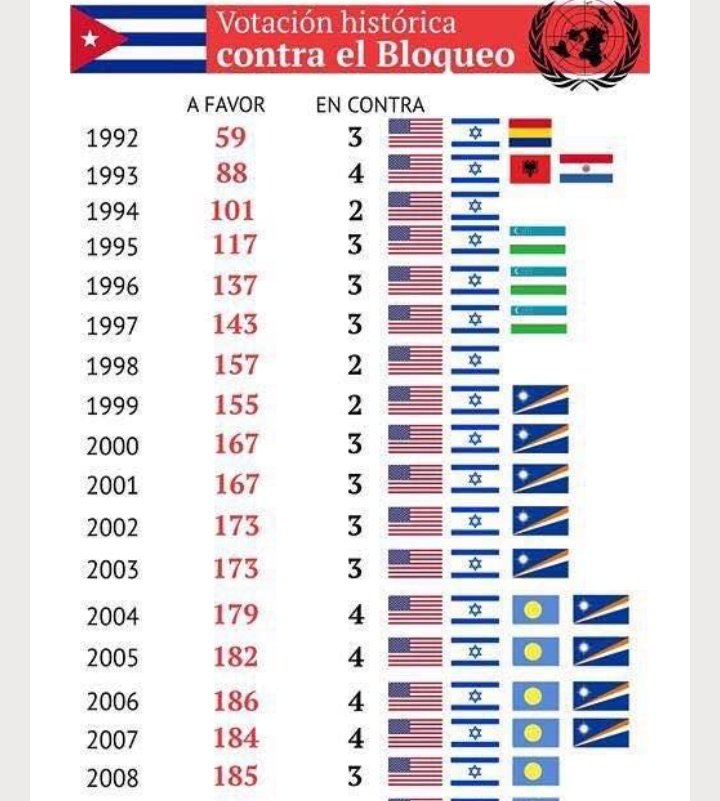 Votación histórica
contra el Bloqueo

| | A FAVOR | EN CONTRA |
|---|---|---|
| 1992 | 59 | 3 |
| 1993 | 88 | 4 |
| 1994 | 101 | 2 |
| 1995 | 117 | 3 |
| 1996 | 137 | 3 |
| 1997 | 143 | 3 |
| 1998 | 157 | 2 |
| 1999 | 155 | 2 |
| 2000 | 167 | 3 |
| 2001 | 167 | 3 |
| 2002 | 173 | 3 |
| 2003 | 173 | 3 |
| 2004 | 179 | 4 |
| 2005 | 182 | 4 |
| 2006 | 186 | 4 |
| 2007 | 184 | 4 |
| 2008 | 185 | 3 |